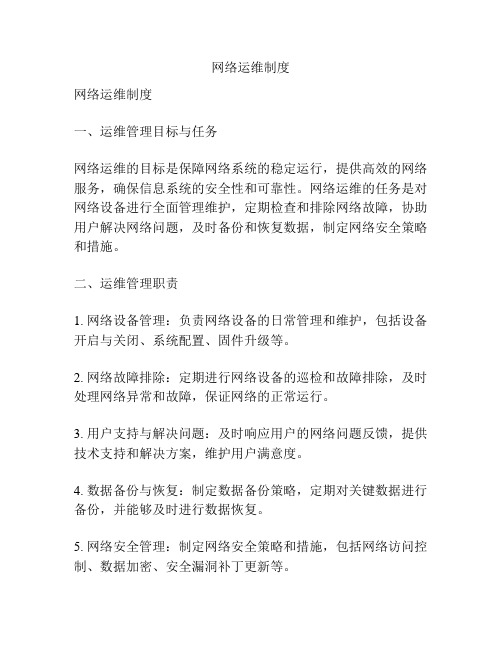 网络运维制度

网络运维制度

一、运维管理目标与任务

网络运维的目标是保障网络系统的稳定运行，提供高效的网络服务，确保信息系统的安全性和可靠性。网络运维的任务是对网络设备进行全面管理维护，定期检查和排除网络故障，协助用户解决网络问题，及时备份和恢复数据，制定网络安全策略和措施。

二、运维管理职责

1. 网络设备管理：负责网络设备的日常管理和维护，包括设备开启与关闭、系统配置、固件升级等。

2. 网络故障排除：定期进行网络设备的巡检和故障排除，及时处理网络异常和故障，保证网络的正常运行。

3. 用户支持与解决问题：及时响应用户的网络问题反馈，提供技术支持和解决方案，维护用户满意度。

4. 数据备份与恢复：制定数据备份策略，定期对关键数据进行备份，并能够及时进行数据恢复。

5. 网络安全管理：制定网络安全策略和措施，包括网络访问控制、数据加密、安全漏洞补丁更新等。